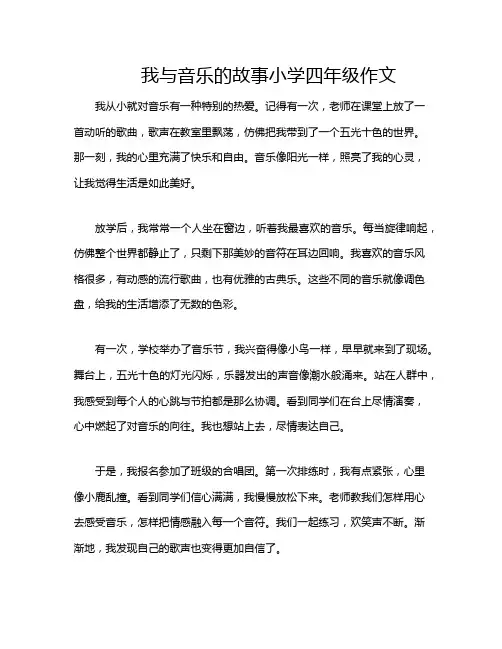 我与音乐的故事小学四年级作文

我从小就对音乐有一种特别的热爱。记得有一次，老师在课堂上放了一首动听的歌曲，歌声在教室里飘荡，仿佛把我带到了一个五光十色的世界。那一刻，我的心里充满了快乐和自由。音乐像阳光一样，照亮了我的心灵，让我觉得生活是如此美好。

放学后，我常常一个人坐在窗边，听着我最喜欢的音乐。每当旋律响起，仿佛整个世界都静止了，只剩下那美妙的音符在耳边回响。我喜欢的音乐风格很多，有动感的流行歌曲，也有优雅的古典乐。这些不同的音乐就像调色盘，给我的生活增添了无数的色彩。

有一次，学校举办了音乐节，我兴奋得像小鸟一样，早早就来到了现场。舞台上，五光十色的灯光闪烁，乐器发出的声音像潮水般涌来。站在人群中，我感受到每个人的心跳与节拍都是那么协调。看到同学们在台上尽情演奏，心中燃起了对音乐的向往。我也想站上去，尽情表达自己。

于是，我报名参加了班级的合唱团。第一次排练时，我有点紧张，心里像小鹿乱撞。看到同学们信心满满，我慢慢放松下来。老师教我们怎样用心去感受音乐，怎样把情感融入每一个音符。我们一起练习，欢笑声不断。渐渐地，我发现自己的歌声也变得更加自信了。